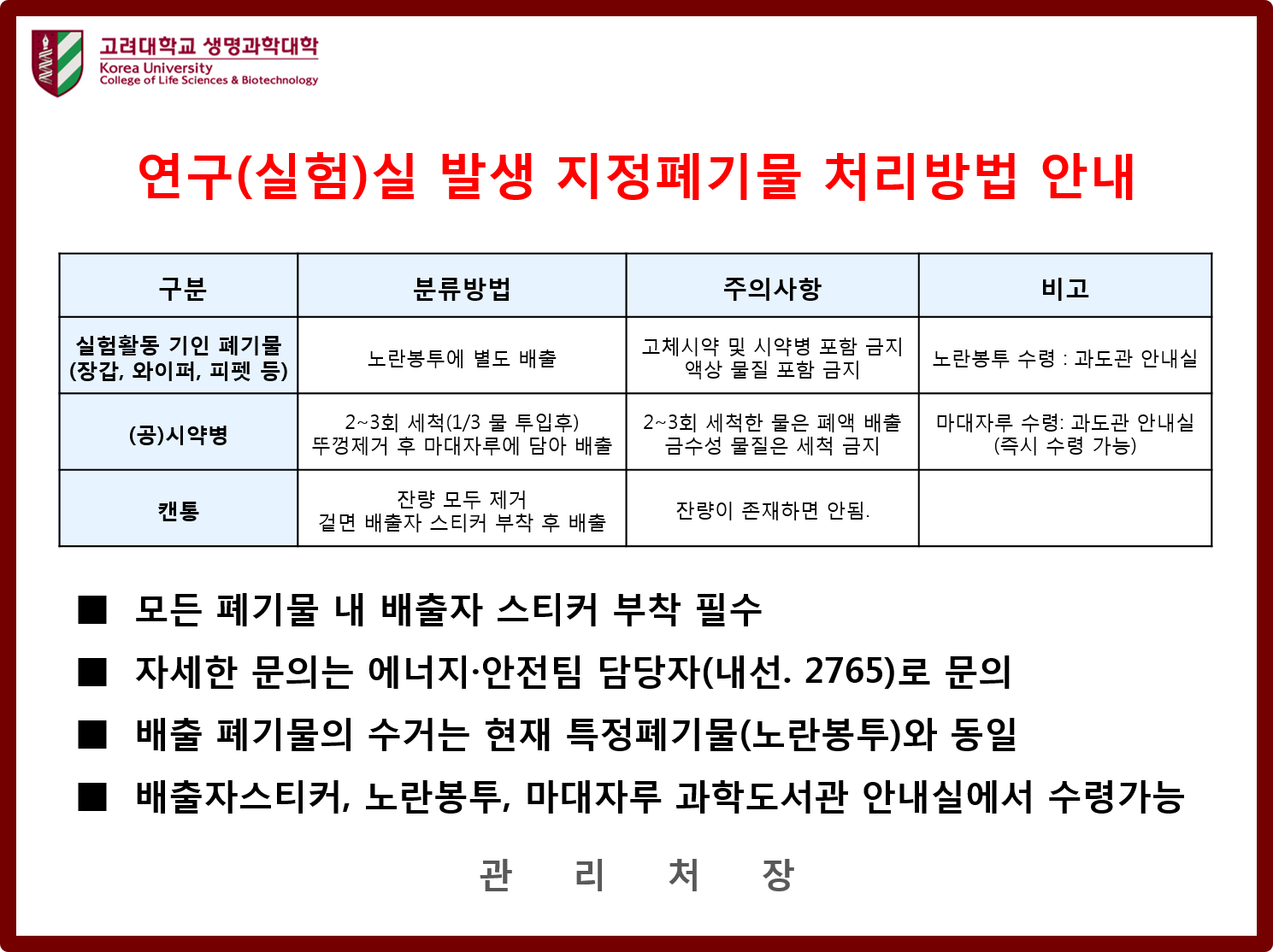 고려대학교 생명과학대학
Korea University
College of Life Sciences & Biotechnology

연구(실험)실 발생 지정폐기물 처리방법 안내

| 구분 | 분류방법 | 주의사항 | 비고 |
|---|---|---|---|
| 실험활동 기인 폐기물 (장갑, 와이퍼, 피펫 등) | 노란봉투에 별도 배출 | 고체시약 및 시약병 포함 금지 액상 물질 포함 금지 | 노란봉투 수령 : 과도관 안내실 |
| (공)시약병 | 2~3회 세척(1/3 물 투입후) 뚜껑제거 후 마대자루에 담아 배출 | 2~3회 세척한 물은 폐액 배출 금수성 물질은 세척 금지 | 마대자루 수령: 과도관 안내실 (즉시 수령 가능) |
| 캔통 | 잔량 모두 제거 겉면 배출자 스티커 부착 후 배출 | 잔량이 존재하면 안됨. | |

■ 모든 폐기물 내 배출자 스티커 부착 필수
■ 자세한 문의는 에너지·안전팀 담당자(내선. 2765)로 문의
■ 배출 폐기물의 수거는 현재 특정폐기물(노란봉투)와 동일
■ 배출자스티커, 노란봉투, 마대자루 과학도서관 안내실에서 수령가능

관 리 처 장